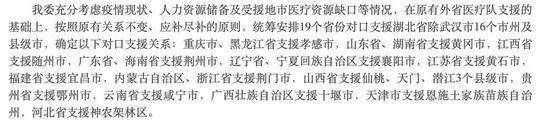 我委充分考虑疫情现状、人力资源储备及受援地市医疗资源缺口等情况，在原有外省医疗队支援的基础上，按照原有关系不变、应补尽补的原则，统筹安排19个省份对口支援湖北省除武汉市16个市州及县级市，确定以下对口支援关系：重庆市、黑龙江省支援孝感市，山东省、湖南省支援黄冈市，江西省支援随州市，广东省、海南省支援荆州市，辽宁省、宁夏回族自治区支援襄阳市，江苏省支援黄石市，福建省支援宜昌市，内蒙古自治区、浙江省支援荆门市，山西省支援仙桃、天门、潜江3个县级市，贵州省支援鄂州市，云南省支援咸宁市，广西壮族自治区支援十堰市，天津市支援恩施土家族苗族自治州，河北省支援神农架林区。